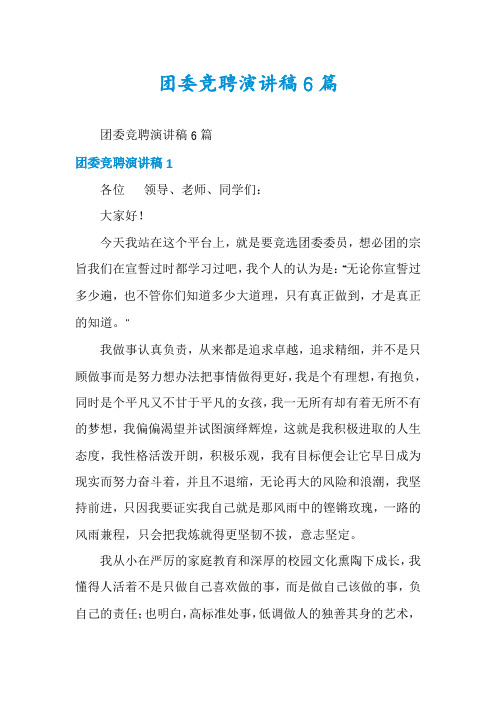 团委竞聘演讲稿6篇

团委竞聘演讲稿6篇

团委竞聘演讲稿1

各位　领导、老师、同学们：

大家好！

今天我站在这个平台上，就是要竞选团委委员，想必团的宗旨我们在宣誓过时都学习过吧，我个人的认为是："无论你宣誓过多少遍，也不管你们知道多少大道理，只有真正做到，才是真正的知道。"

我做事认真负责，从来都是追求卓越，追求精细，并不是只顾做事而是努力想办法把事情做得更好，我是个有理想，有抱负，同时是个平凡又不甘于平凡的女孩，我一无所有却有着无所不有的梦想，我偏偏渴望并试图演绎辉煌，这就是我积极进取的人生态度，我性格活泼开朗，积极乐观，我有目标便会让它早日成为现实而努力奋斗着，并且不退缩，无论再大的风险和浪潮，我坚持前进，只因我要证实我自己就是那风雨中的铿锵玫瑰，一路的风雨兼程，只会把我炼就得更坚韧不拔，意志坚定。

我从小在严厉的家庭教育和深厚的校园文化熏陶下成长，我懂得人活着不是只做自己喜欢做的事，而是做自己该做的事，负自己的责任；也明白，高标准处事，低调做人的独善其身的艺术，